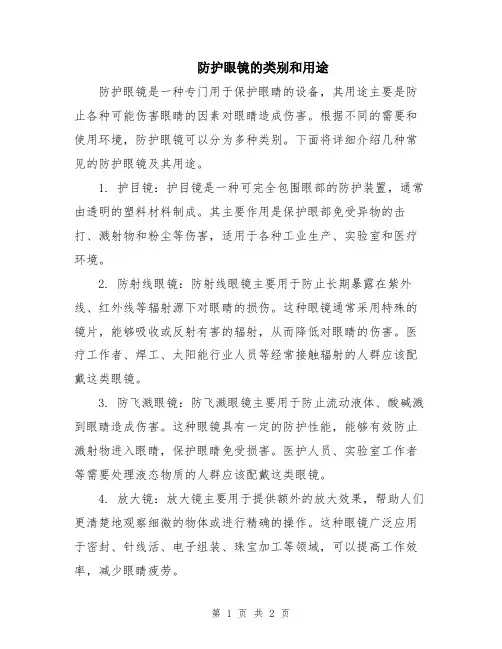 防护眼镜的类别和用途

防护眼镜是一种专门用于保护眼睛的设备，其用途主要是防止各种可能伤害眼睛的因素对眼睛造成伤害。根据不同的需要和使用环境，防护眼镜可以分为多种类别。下面将详细介绍几种常见的防护眼镜及其用途。

1. 护目镜：护目镜是一种可完全包围眼部的防护装置，通常由透明的塑料材料制成。其主要作用是保护眼部免受异物的击打、溅射物和粉尘等伤害，适用于各种工业生产、实验室和医疗环境。

2. 防射线眼镜：防射线眼镜主要用于防止长期暴露在紫外线、红外线等辐射源下对眼睛的损伤。这种眼镜通常采用特殊的镜片，能够吸收或反射有害的辐射，从而降低对眼睛的伤害。医疗工作者、焊工、太阳能行业人员等经常接触辐射的人群应该配戴这类眼镜。

3. 防飞溅眼镜：防飞溅眼镜主要用于防止流动液体、酸碱溅到眼睛造成伤害。这种眼镜具有一定的防护性能，能够有效防止溅射物进入眼睛，保护眼睛免受损害。医护人员、实验室工作者等需要处理液态物质的人群应该配戴这类眼镜。

4. 放大镜：放大镜主要用于提供额外的放大效果，帮助人们更清楚地观察细微的物体或进行精确的操作。这种眼镜广泛应用于密封、针线活、电子组装、珠宝加工等领域，可以提高工作效率，减少眼睛疲劳。

第 1 页 共 2 页